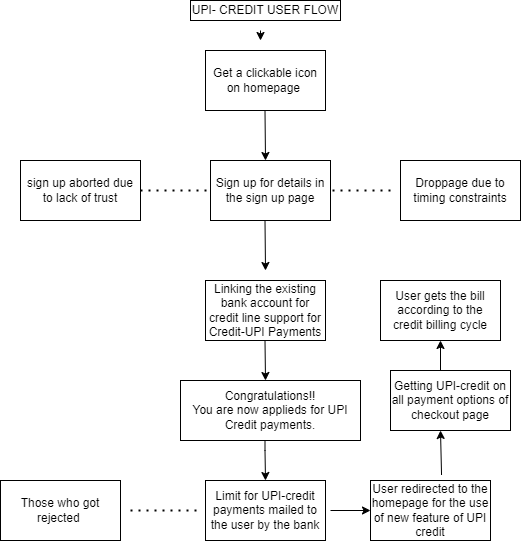 UPI- CREDIT USER FLOW

Get a clickable icon on homepage

sign up aborted due to lack of trust

Sign up for details in the sign up page

Droppage due to timing constraints

Linking the existing bank account for credit line support for Credit-UPI Payments

Congratulations!! You are now applieds for UPI Credit payments.

Those who got rejected

Limit for UPI-credit payments mailed to the user by the bank

User redirected to the homepage for the use of new feature of UPI credit

Getting UPI-credit on all payment options of checkout page

User gets the bill according to the credit billing cycle